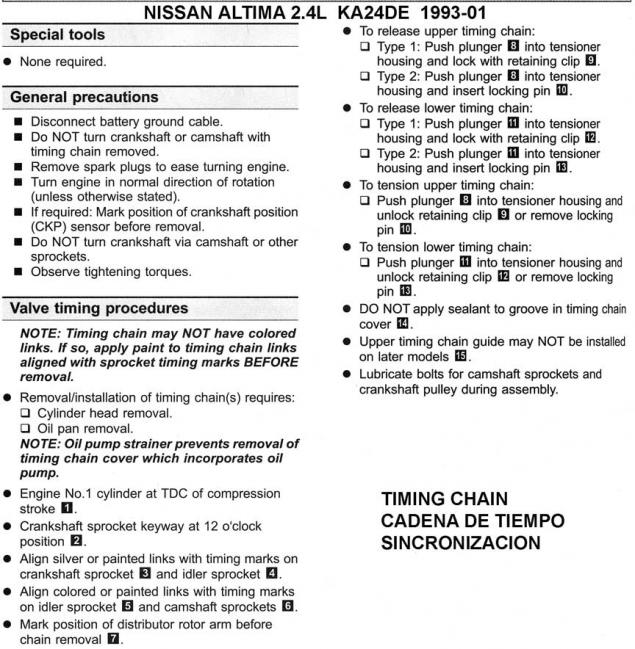 NISSAN ALTIMA 2.4L KA24DE 1993-01

Special tools

● None required.

General precautions

■ Disconnect battery ground cable.
■ Do NOT turn crankshaft or camshaft with timing chain removed.
■ Remove spark plugs to ease turning engine.
■ Turn engine in normal direction of rotation (unless otherwise stated).
■ If required: Mark position of crankshaft position (CKP) sensor before removal.
■ Do NOT turn crankshaft via camshaft or other sprockets.
■ Observe tightening torques.

Valve timing procedures

NOTE: Timing chain may NOT have colored links. If so, apply paint to timing chain links aligned with sprocket timing marks BEFORE removal.

● Removal/installation of timing chain(s) requires:
❑ Cylinder head removal.
❑ Oil pan removal.
NOTE: Oil pump strainer prevents removal of timing chain cover which incorporates oil pump.

● Engine No.1 cylinder at TDC of compression stroke 1.
● Crankshaft sprocket keyway at 12 o'clock position 2.
● Align silver or painted links with timing marks on crankshaft sprocket 3 and idler sprocket 4.
● Align colored or painted links with timing marks on idler sprocket 5 and camshaft sprockets 6.
● Mark position of distributor rotor arm before chain removal 7.

● To release upper timing chain:
❑ Type 1: Push plunger 8 into tensioner housing and lock with retaining clip 9.
❑ Type 2: Push plunger 8 into tensioner housing and insert locking pin 10.
● To release lower timing chain:
❑ Type 1: Push plunger 11 into tensioner housing and lock with retaining clip 12.
❑ Type 2: Push plunger 11 into tensioner housing and insert locking pin 13.
● To tension upper timing chain:
❑ Push plunger 8 into tensioner housing and unlock retaining clip 9 or remove locking pin 10.
● To tension lower timing chain:
❑ Push plunger 11 into tensioner housing and unlock retaining clip 12 or remove locking pin 13.
● DO NOT apply sealant to groove in timing chain cover 14.
● Upper timing chain guide may NOT be installed on later models 15.
● Lubricate bolts for camshaft sprockets and crankshaft pulley during assembly.

TIMING CHAIN
CADENA DE TIEMPO
SINCRONIZACION